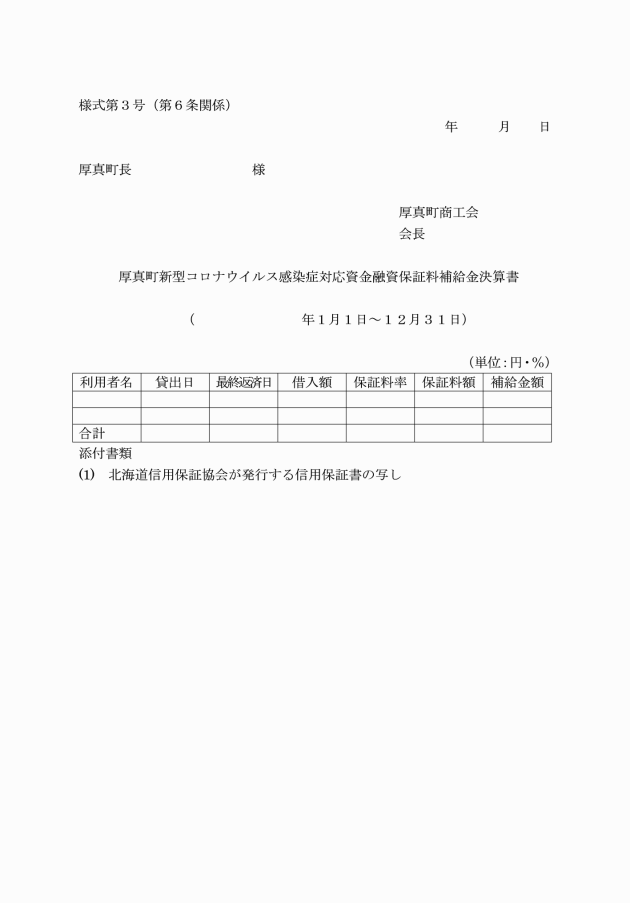 様式第３号（第６条関係）

年　月　日

厚真町長　　　　　　様

厚真町商工会
会長

厚真町新型コロナウイルス感染症対応資金融資保証料補給金決算書

（　　　　年１月１日～１２月３１日）

（単位：円・%）

| 利用者名 | 貸出日 | 最終返済日 | 借入額 | 保証料率 | 保証料額 | 補給金額 |
|---|---|---|---|---|---|---|
| | | | | | | |
| | | | | | | |
| 合計 | | | | | | |

添付書類
(1)　北海道信用保証協会が発行する信用保証書の写し